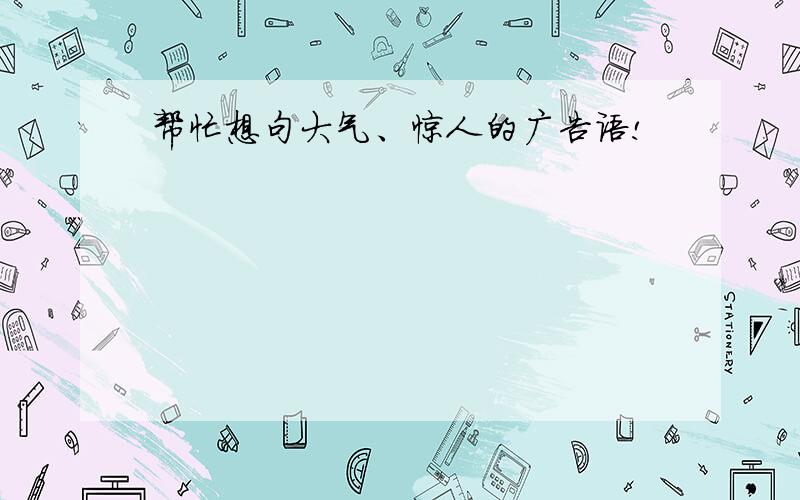 帮忙想句大气、惊人的广告语!

STATIONERY